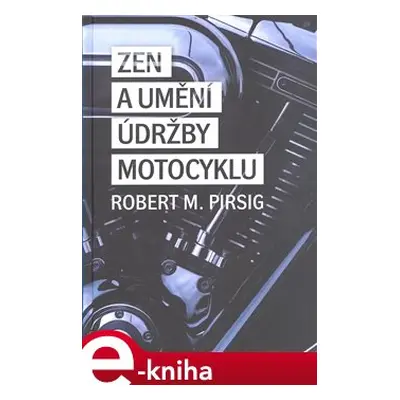 ZEN
A UMĚNÍ
ÚDRŽBY
MOTOCYKLU
ROBERT M. PIRSIG

e-kniha